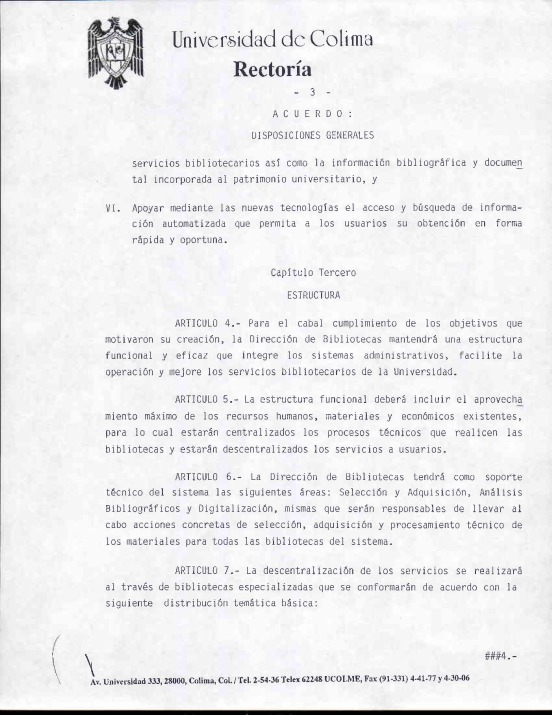 Universidad de Colima
Rectoría

- 3 -

A C U E R D O :

DISPOSICIONES GENERALES

servicios bibliotecarios así como la información bibliográfica y documental incorporada al patrimonio universitario, y

VI. Apoyar mediante las nuevas tecnologías el acceso y búsqueda de información automatizada que permita a los usuarios su obtención en forma rápida y oportuna.

Capítulo Tercero

ESTRUCTURA

ARTICULO 4.- Para el cabal cumplimiento de los objetivos que motivaron su creación, la Dirección de Bibliotecas mantendrá una estructura funcional y eficaz que integre los sistemas administrativos, facilite la operación y mejore los servicios bibliotecarios de la Universidad.

ARTICULO 5.- La estructura funcional deberá incluir el aprovechamiento máximo de los recursos humanos, materiales y económicos existentes, para lo cual estarán centralizados los procesos técnicos que realicen las bibliotecas y estarán descentralizados los servicios a usuarios.

ARTICULO 6.- La Dirección de Bibliotecas tendrá como soporte técnico del sistema las siguientes áreas: Selección y Adquisición, Análisis Bibliográficos y Digitalización, mismas que serán responsables de llevar al cabo acciones concretas de selección, adquisición y procesamiento técnico de los materiales para todas las bibliotecas del sistema.

ARTICULO 7.- La descentralización de los servicios se realizará al través de bibliotecas especializadas que se conformarán de acuerdo con la siguiente distribución temática básica:

###4.-

Av. Universidad 333, 28000, Colima, Col. / Tel. 2-54-36 Telex 62248 UCOLME, Fax (91-331) 4-41-77 y 4-30-06